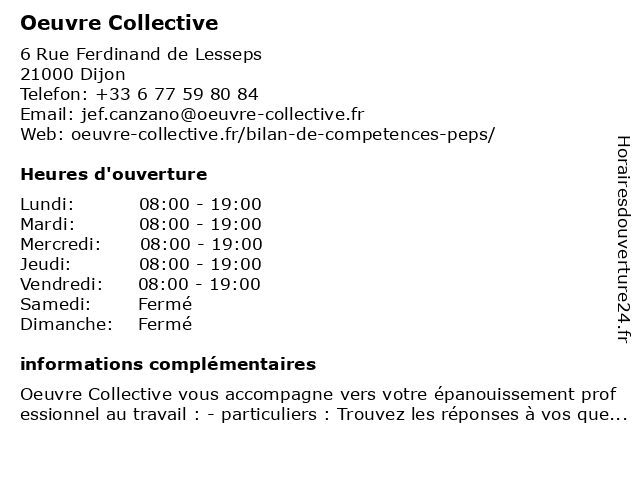 Oeuvre Collective

6 Rue Ferdinand de Lesseps
21000 Dijon
Telefon: +33 6 77 59 80 84
Email: jef.canzano@oeuvre-collective.fr
Web: oeuvre-collective.fr/bilan-de-competences-peps/

Heures d'ouverture

| | |
|---|---|
| Lundi: | 08:00 - 19:00 |
| Mardi: | 08:00 - 19:00 |
| Mercredi: | 08:00 - 19:00 |
| Jeudi: | 08:00 - 19:00 |
| Vendredi: | 08:00 - 19:00 |
| Samedi: | Fermé |
| Dimanche: | Fermé |

informations complémentaires

Oeuvre Collective vous accompagne vers votre épanouissement prof essionnel au travail : - particuliers : Trouvez les réponses à vos que...

Horairesdouverture24.fr